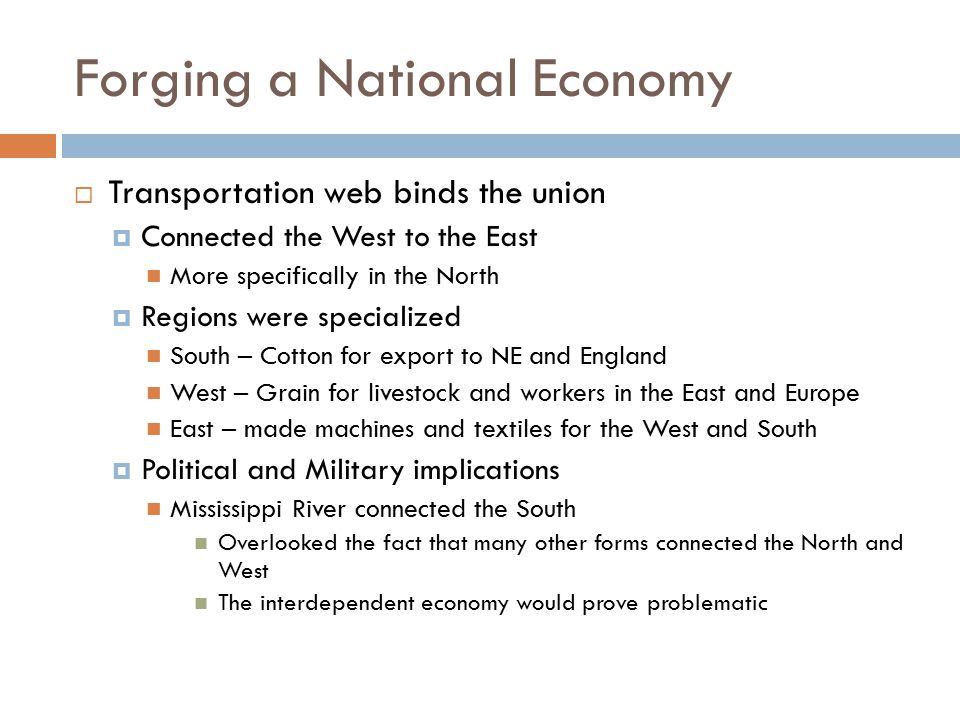 Forging a National Economy

Transportation web binds the union
Connected the West to the East
More specifically in the North
Regions were specialized
South – Cotton for export to NE and England
West – Grain for livestock and workers in the East and Europe
East – made machines and textiles for the West and South
Political and Military implications
Mississippi River connected the South
Overlooked the fact that many other forms connected the North and West
The interdependent economy would prove problematic